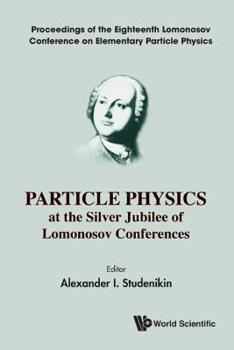 Proceedings of the Eighteenth Lomonosov Conference on Elementary Particle Physics

PARTICLE PHYSICS
at the Silver Jubilee of Lomonosov Conferences

Editor
Alexander I. Studenikin

World Scientific